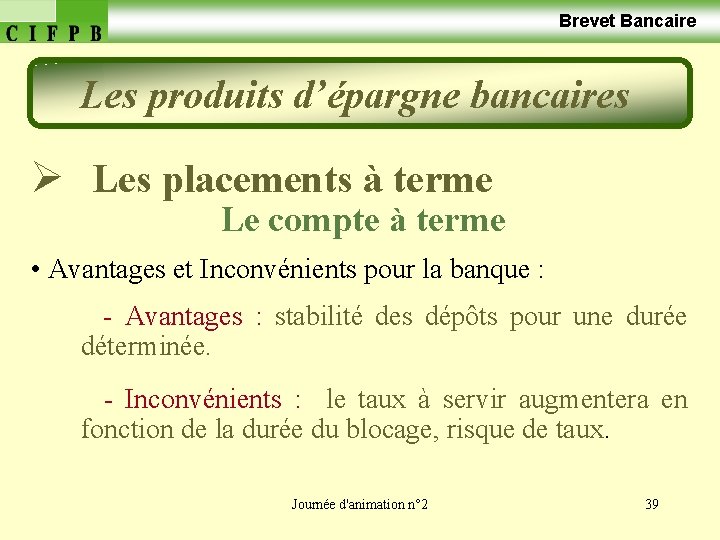 C I F P B

Brevet Bancaire

Les produits d'épargne bancaires

➢ Les placements à terme

Le compte à terme

• Avantages et Inconvénients pour la banque :

- Avantages : stabilité des dépôts pour une durée déterminée.

- Inconvénients : le taux à servir augmentera en fonction de la durée du blocage, risque de taux.

Journée d'animation n°2

39